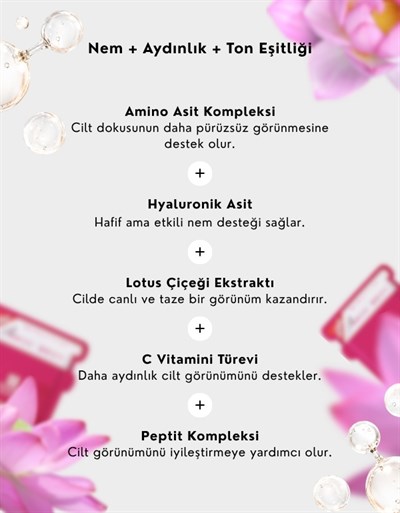 Nem + Aydınlık + Ton Eşitliği

Amino Asit Kompleksi
Cilt dokusunun daha pürüzsüz görünmesine destek olur.

+

Hyaluronik Asit
Hafif ama etkili nem desteği sağlar.

+

Lotus Çiçeği Ekstraktı
Cilde canlı ve taze bir görünüm kazandırır.

+

C Vitamini Türevi
Daha aydınlık cilt görünümünü destekler.

+

Peptit Kompleksi
Cilt görünümünü iyileştirmeye yardımcı olur.